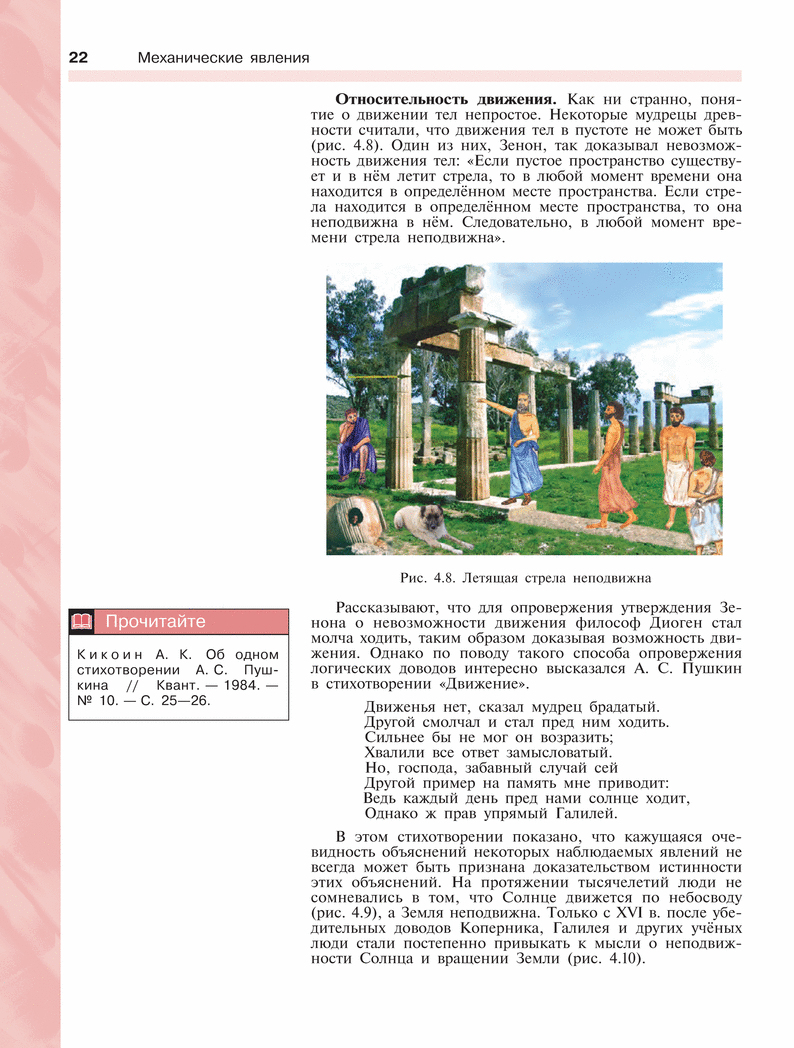 22 Механические явления

**Относительность движения.** Как ни странно, понятие о движении тел непростое. Некоторые мудрецы древности считали, что движения тел в пустоте не может быть (рис. 4.8). Один из них, Зенон, так доказывал невозможность движения тел: «Если пустое пространство существует и в нём летит стрела, то в любой момент времени она находится в определённом месте пространства. Если стрела находится в определённом месте пространства, то она неподвижна в нём. Следовательно, в любой момент времени стрела неподвижна».

Рис. 4.8. Летящая стрела неподвижна

Прочитайте

Кикоин А. К. Об одном стихотворении А. С. Пушкина // Квант. — 1984. — № 10. — С. 25—26.

Рассказывают, что для опровержения утверждения Зенона о невозможности движения философ Диоген стал молча ходить, таким образом доказывая возможность движения. Однако по поводу такого способа опровержения логических доводов интересно высказался А. С. Пушкин в стихотворении «Движение».

Движенья нет, сказал мудрец брадатый.
Другой смолчал и стал пред ним ходить.
Сильнее бы не мог он возразить;
Хвалили все ответ замысловатый.
Но, господа, забавный случай сей
Другой пример на память мне приводит:
Ведь каждый день пред нами солнце ходит,
Однако ж прав упрямый Галилей.

В этом стихотворении показано, что кажущаяся очевидность объяснений некоторых наблюдаемых явлений не всегда может быть признана доказательством истинности этих объяснений. На протяжении тысячелетий люди не сомневались в том, что Солнце движется по небосводу (рис. 4.9), а Земля неподвижна. Только с XVI в. после убедительных доводов Коперника, Галилея и других учёных люди стали постепенно привыкать к мысли о неподвижности Солнца и вращении Земли (рис. 4.10).